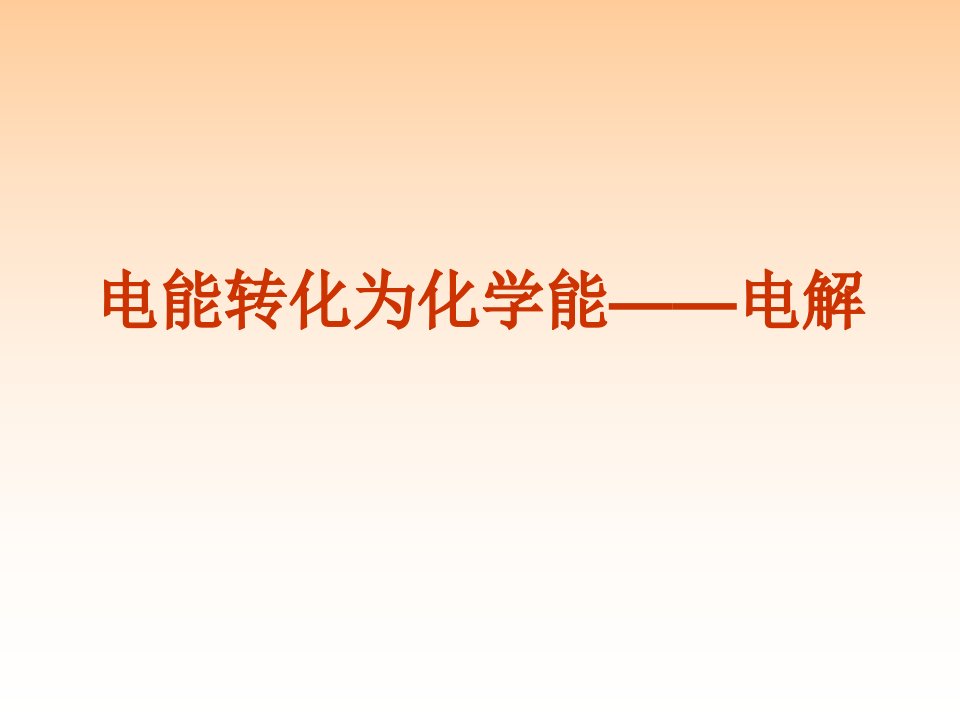 电能转化为化学能——电解